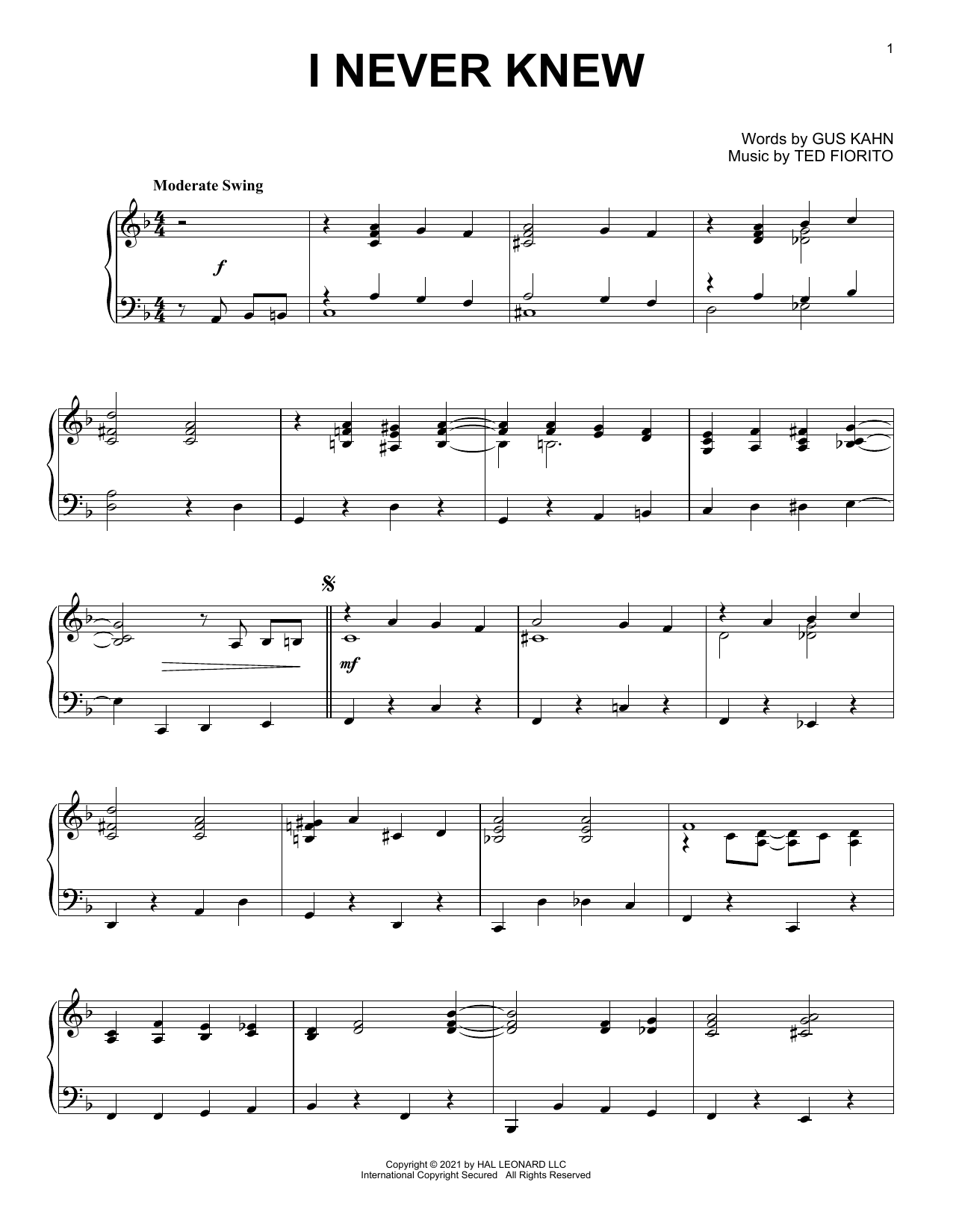 1

I NEVER KNEW

Words by GUS KAHN
Music by TED FIORITO

Moderate Swing

f

mf

Copyright © 2021 by HAL LEONARD LLC
International Copyright Secured All Rights Reserved